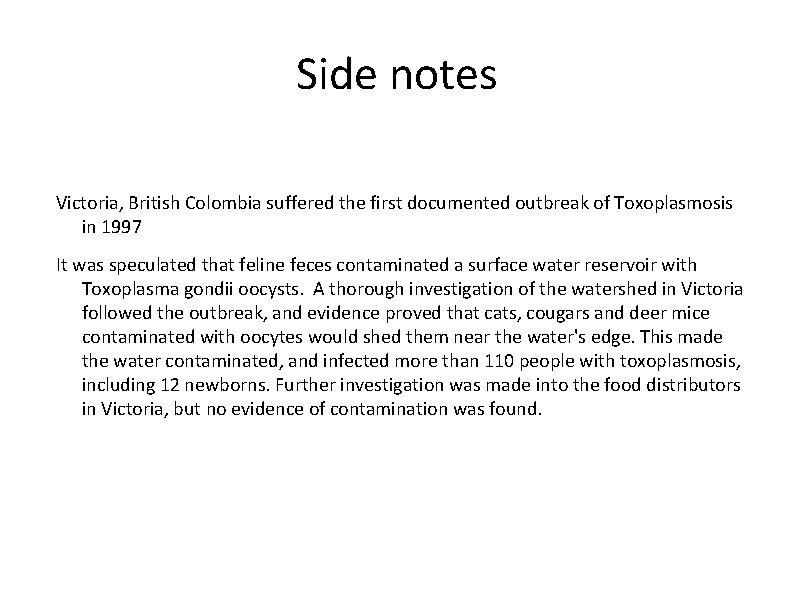 Side notes

Victoria, British Colombia suffered the first documented outbreak of Toxoplasmosis in 1997

It was speculated that feline feces contaminated a surface water reservoir with Toxoplasma gondii oocysts. A thorough investigation of the watershed in Victoria followed the outbreak, and evidence proved that cats, cougars and deer mice contaminated with oocytes would shed them near the water's edge. This made the water contaminated, and infected more than 110 people with toxoplasmosis, including 12 newborns. Further investigation was made into the food distributors in Victoria, but no evidence of contamination was found.